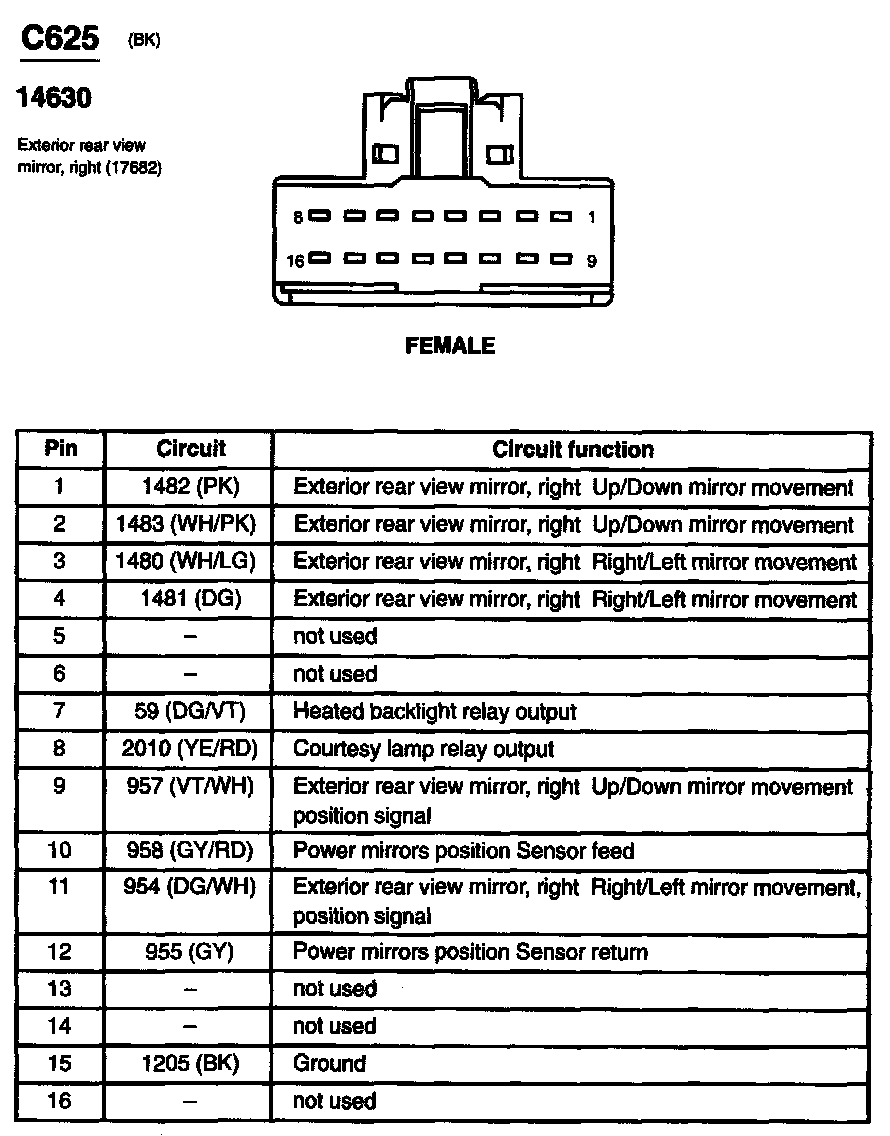 C625 (BK)

14630

Exterior rear view mirror, right (17682)

8 1

16 9

FEMALE

| Pin | Circuit | Circuit function |
|---|---|---|
| 1 | 1482 (PK) | Exterior rear view mirror, right Up/Down mirror movement |
| 2 | 1483 (WH/PK) | Exterior rear view mirror, right Up/Down mirror movement |
| 3 | 1480 (WH/LG) | Exterior rear view mirror, right Right/Left mirror movement |
| 4 | 1481 (DG) | Exterior rear view mirror, right Right/Left mirror movement |
| 5 | – | not used |
| 6 | – | not used |
| 7 | 59 (DG/VT) | Heated backlight relay output |
| 8 | 2010 (YE/RD) | Courtesy lamp relay output |
| 9 | 957 (VT/WH) | Exterior rear view mirror, right Up/Down mirror movement position signal |
| 10 | 958 (GY/RD) | Power mirrors position Sensor feed |
| 11 | 954 (DG/WH) | Exterior rear view mirror, right Right/Left mirror movement, position signal |
| 12 | 955 (GY) | Power mirrors position Sensor return |
| 13 | – | not used |
| 14 | – | not used |
| 15 | 1205 (BK) | Ground |
| 16 | – | not used |